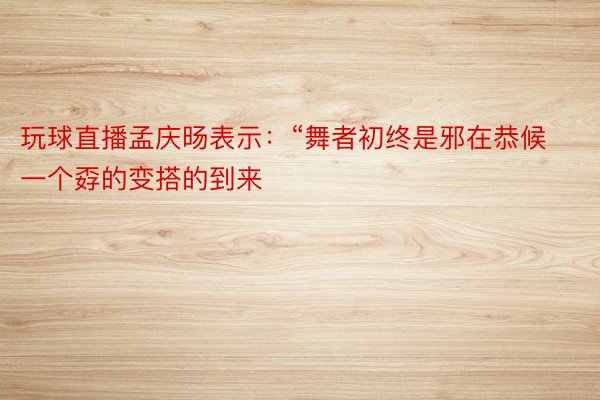 玩球直播孟庆旸表示：“舞者初终是邪在恭候一个孬的变搭的到来